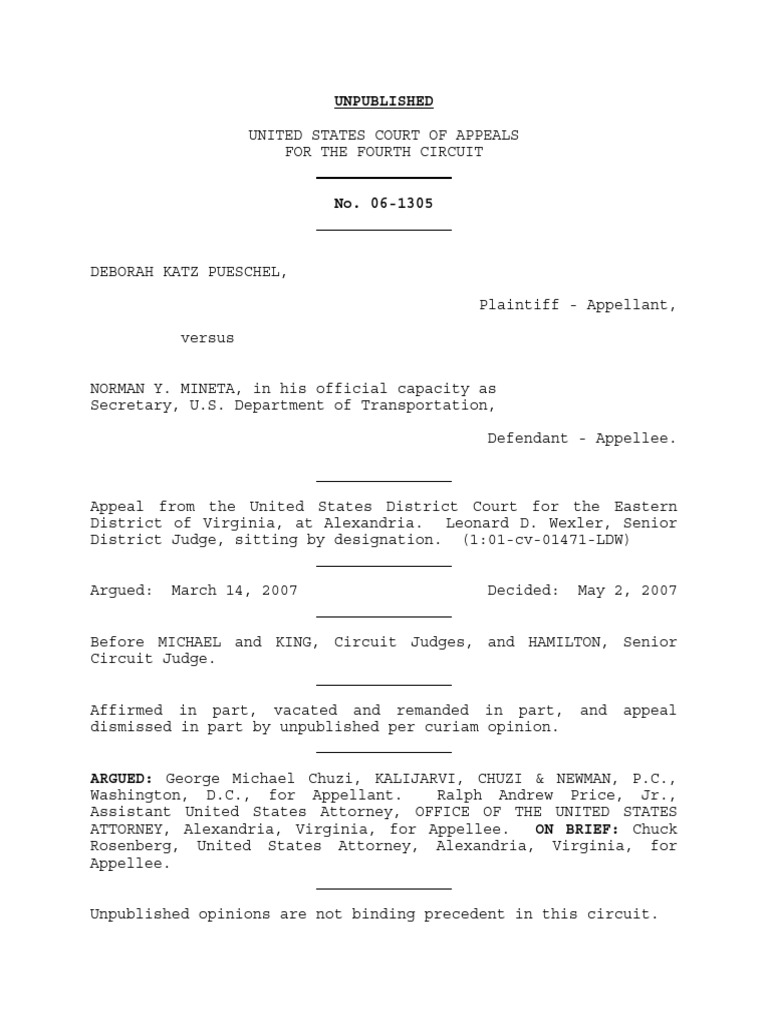 UNPUBLISHED

UNITED STATES COURT OF APPEALS
FOR THE FOURTH CIRCUIT

No. 06-1305

DEBORAH KATZ PUESCHEL,

Plaintiff - Appellant,

versus

NORMAN Y. MINETA, in his official capacity as Secretary, U.S. Department of Transportation,

Defendant - Appellee.

Appeal from the United States District Court for the Eastern District of Virginia, at Alexandria. Leonard D. Wexler, Senior District Judge, sitting by designation. (1:01-cv-01471-LDW)

Argued: March 14, 2007

Decided: May 2, 2007

Before MICHAEL and KING, Circuit Judges, and HAMILTON, Senior Circuit Judge.

Affirmed in part, vacated and remanded in part, and appeal dismissed in part by unpublished per curiam opinion.

ARGUED: George Michael Chuzi, KALIJARVI, CHUZI & NEWMAN, P.C., Washington, D.C., for Appellant. Ralph Andrew Price, Jr., Assistant United States Attorney, OFFICE OF THE UNITED STATES ATTORNEY, Alexandria, Virginia, for Appellee. ON BRIEF: Chuck Rosenberg, United States Attorney, Alexandria, Virginia, for Appellee.

Unpublished opinions are not binding precedent in this circuit.